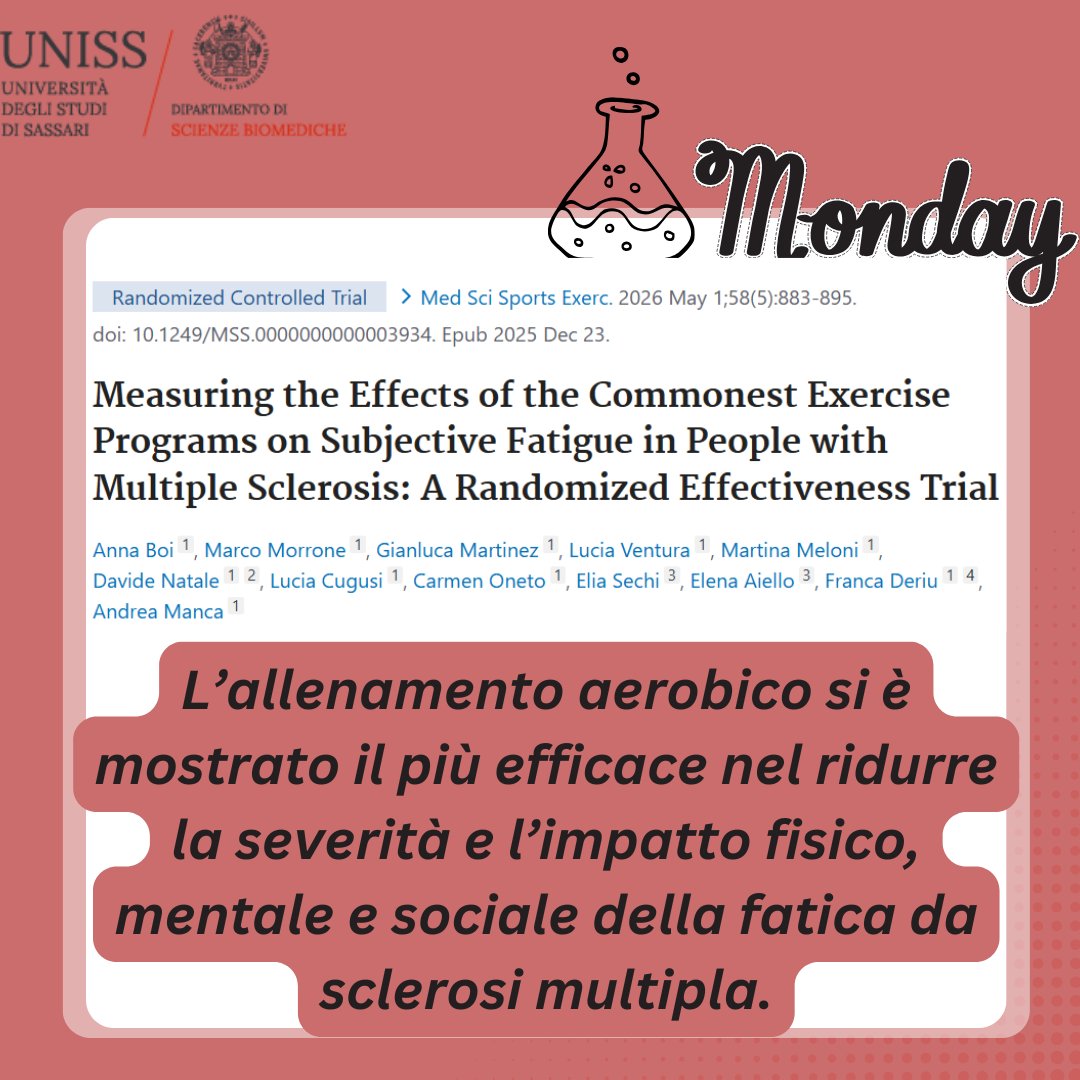 UNISS
UNIVERSITÀ DEGLI STUDI DI SASSARI

DIPARTIMENTO DI SCIENZE BIOMEDICHE

Monday

Randomized Controlled Trial > Med Sci Sports Exerc. 2026 May 1;58(5):883-895. doi: 10.1249/MSS.0000000000003934. Epub 2025 Dec 23.

Measuring the Effects of the Commonest Exercise Programs on Subjective Fatigue in People with Multiple Sclerosis: A Randomized Effectiveness Trial

Anna Boi 1, Marco Morrone 1, Gianluca Martinez 1, Lucia Ventura 1, Martina Meloni 1, Davide Natale 1 2, Lucia Cugusi 1, Carmen Oneto 1, Elia Sechi 3, Elena Aiello 3, Franca Deriu 1 4, Andrea Manca 1

L'allenamento aerobico si è mostrato il più efficace nel ridurre la severità e l'impatto fisico, mentale e sociale della fatica da sclerosi multipla.